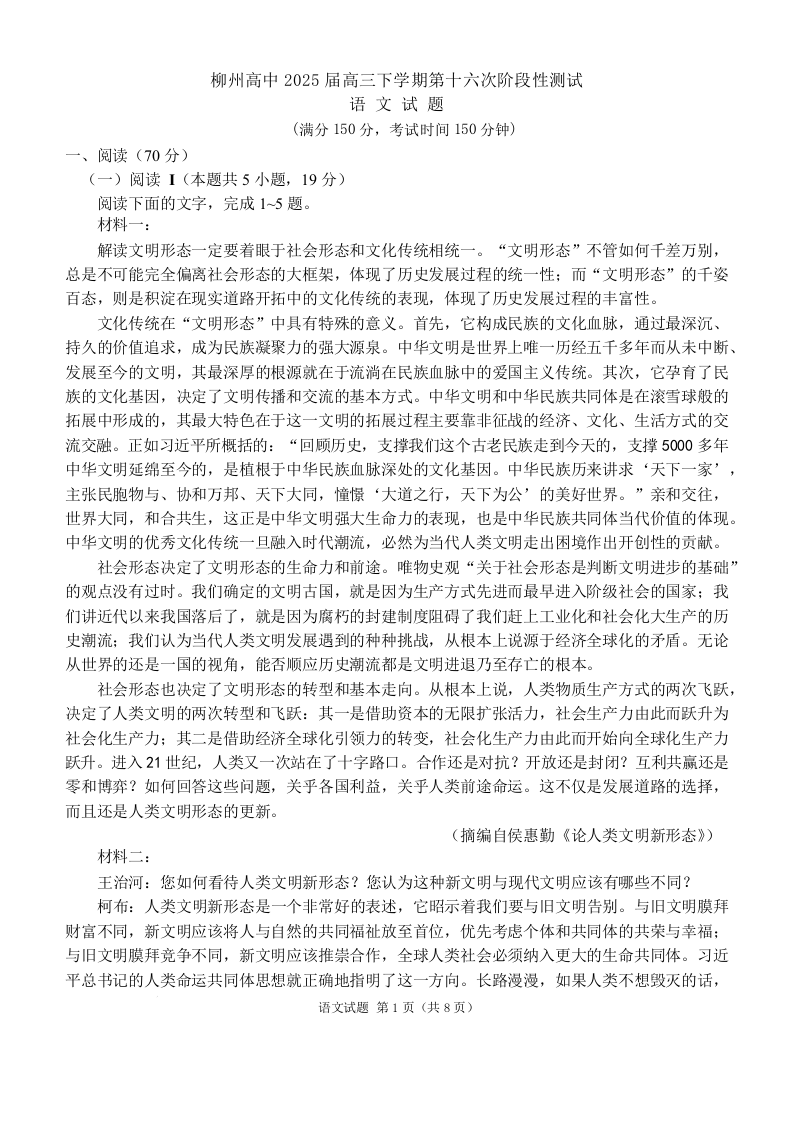 柳州高中 2025 届高三下学期第十六次阶段性测试
语 文 试 题
（满分 150 分，考试时间 150 分钟）

一、阅读（70 分）
（一）阅读 Ⅰ（本题共 5 小题，19 分）
阅读下面的文字，完成 1~5 题。
材料一：

解读文明形态一定要着眼于社会形态和文化传统相统一。“文明形态”不管如何千差万别，总是不可能完全偏离社会形态的大框架，体现了历史发展过程的统一性；而“文明形态”的千姿百态，则是积淀在现实道路开拓中的文化传统的表现，体现了历史发展过程的丰富性。

文化传统在“文明形态”中具有特殊的意义。首先，它构成民族的文化血脉，通过最深沉、持久的价值追求，成为民族凝聚力的强大源泉。中华文明是世界上唯一历经五千多年而从未中断、发展至今的文明，其最深厚的根源就在于流淌在民族血脉中的爱国主义传统。其次，它孕育了民族的文化基因，决定了文明传播和交流的基本方式。中华文明和中华民族共同体是在滚雪球般的拓展中形成的，其最大特色在于这一文明的拓展过程主要靠非征战的经济、文化、生活方式的交流交融。正如习近平所概括的：“回顾历史，支撑我们这个古老民族走到今天的，支撑 5000 多年中华文明延绵至今的，是植根于中华民族血脉深处的文化基因。中华民族历来讲求‘天下一家’，主张民胞物与、协和万邦、天下大同，憧憬‘大道之行，天下为公’的美好世界。”亲和交往，世界大同，和合共生，这正是中华文明强大生命力的表现，也是中华民族共同体当代价值的体现。中华文明的优秀文化传统一旦融入时代潮流，必然为当代人类文明走出困境作出开创性的贡献。

社会形态决定了文明形态的生命力和前途。唯物史观“关于社会形态是判断文明进步的基础”的观点没有过时。我们确定的文明古国，就是因为生产方式先进而最早进入阶级社会的国家；我们讲近代以来我国落后了，就是因为腐朽的封建制度阻碍了我们赶上工业化和社会化大生产的历史潮流；我们认为当代人类文明发展遇到的种种挑战，从根本上说源于经济全球化的矛盾。无论从世界的还是一国的视角，能否顺应历史潮流都是文明进退乃至存亡的根本。

社会形态也决定了文明形态的转型和基本走向。从根本上说，人类物质生产方式的两次飞跃，决定了人类文明的两次转型和飞跃：其一是借助资本的无限扩张活力，社会生产力由此而跃升为社会化生产力；其二是借助经济全球化引领力的转变，社会化生产力由此而开始向全球化生产力跃升。进入 21 世纪，人类又一次站在了十字路口。合作还是对抗？开放还是封闭？互利共赢还是零和博弈？如何回答这些问题，关乎各国利益，关乎人类前途命运。这不仅是发展道路的选择，而且还是人类文明形态的更新。

（摘编自侯惠勤《论人类文明新形态》）

材料二：
王治河：您如何看待人类文明新形态？您认为这种新文明与现代文明应该有哪些不同？
柯布：人类文明新形态是一个非常好的表述，它昭示着我们要与旧文明告别。与旧文明膜拜财富不同，新文明应该将人与自然的共同福祉放至首位，优先考虑个体和共同体的共荣与幸福；与旧文明膜拜竞争不同，新文明应该推崇合作，全球人类社会必须纳入更大的生命共同体。习近平总书记的人类命运共同体思想就正确地指明了这一方向。长路漫漫，如果人类不想毁灭的话，

语文试题 第 1 页（共 8 页）